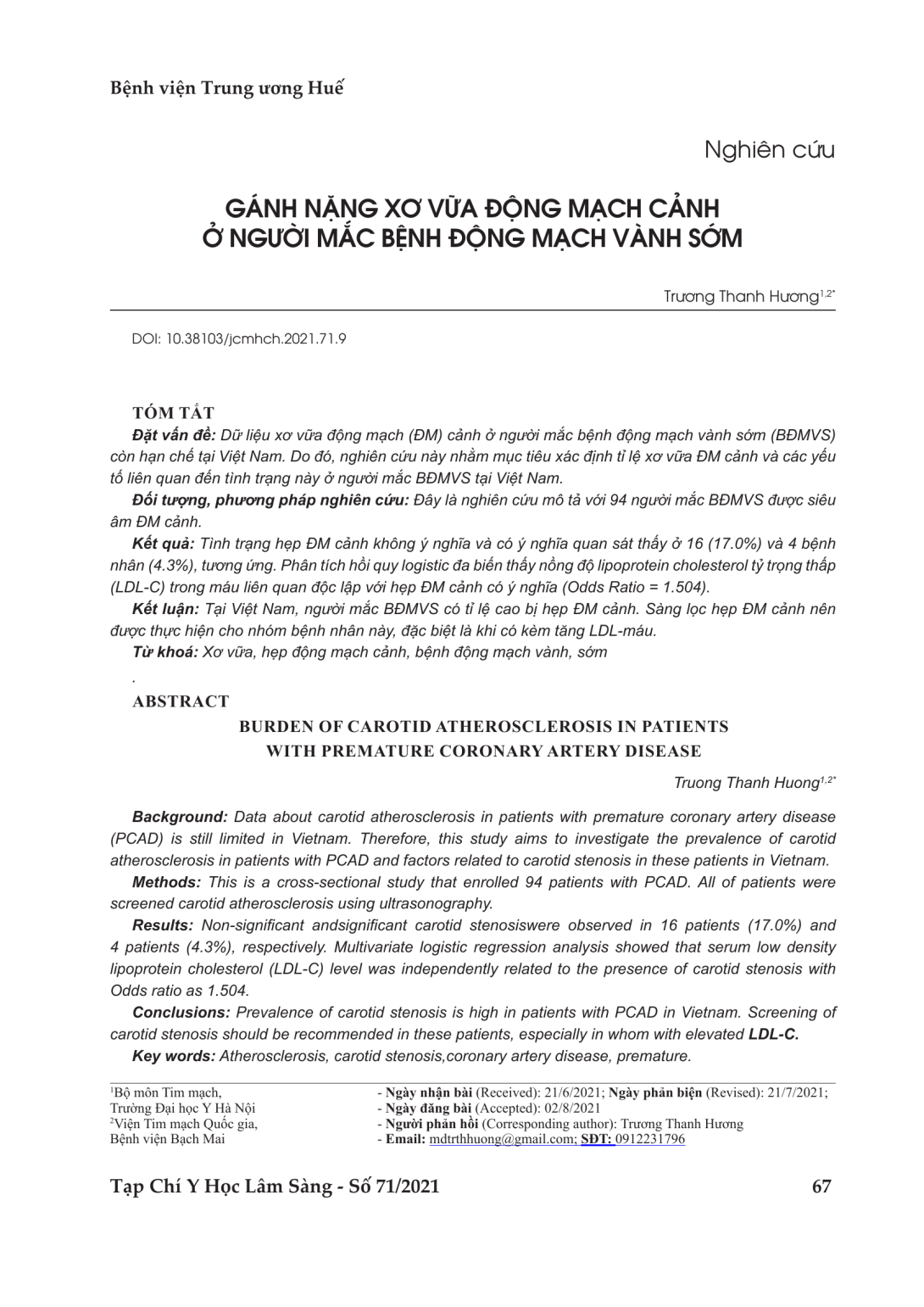 Bệnh viện Trung ương Huế

Nghiên cứu

GÁNH NẶNG XƠ VỮA ĐỘNG MẠCH CẢNH Ở NGƯỜI MẮC BỆNH ĐỘNG MẠCH VÀNH SỚM

Trương Thanh Hương$^{1,2*}$

DOI: 10.38103/jcmhch.2021.71.9

TÓM TẮT

Đặt vấn đề: Dữ liệu xơ vữa động mạch (ĐM) cảnh ở người mắc bệnh động mạch vành sớm (BĐMVS) còn hạn chế tại Việt Nam. Do đó, nghiên cứu này nhằm mục tiêu xác định tỉ lệ xơ vữa ĐM cảnh và các yếu tố liên quan đến tình trạng này ở người mắc BĐMVS tại Việt Nam.

Đối tượng, phương pháp nghiên cứu: Đây là nghiên cứu mô tả với 94 người mắc BĐMVS được siêu âm ĐM cảnh.

Kết quả: Tình trạng hẹp ĐM cảnh không ý nghĩa và có ý nghĩa quan sát thấy ở 16 (17.0%) và 4 bệnh nhân (4.3%), tương ứng. Phân tích hồi quy logistic đa biến thấy nồng độ lipoprotein cholesterol tỷ trọng thấp (LDL-C) trong máu liên quan độc lập với hẹp ĐM cảnh có ý nghĩa (Odds Ratio = 1.504).

Kết luận: Tại Việt Nam, người mắc BĐMVS có tỉ lệ cao bị hẹp ĐM cảnh. Sàng lọc hẹp ĐM cảnh nên được thực hiện cho nhóm bệnh nhân này, đặc biệt là khi có kèm tăng LDL-máu.

Từ khoá: Xơ vữa, hẹp động mạch cảnh, bệnh động mạch vành, sớm

.

ABSTRACT

BURDEN OF CAROTID ATHEROSCLEROSIS IN PATIENTS WITH PREMATURE CORONARY ARTERY DISEASE

Truong Thanh Huong$^{1,2*}$

Background: Data about carotid atherosclerosis in patients with premature coronary artery disease (PCAD) is still limited in Vietnam. Therefore, this study aims to investigate the prevalence of carotid atherosclerosis in patients with PCAD and factors related to carotid stenosis in these patients in Vietnam.

Methods: This is a cross-sectional study that enrolled 94 patients with PCAD. All of patients were screened carotid atherosclerosis using ultrasonography.

Results: Non-significant andsignificant carotid stenosiswere observed in 16 patients (17.0%) and 4 patients (4.3%), respectively. Multivariate logistic regression analysis showed that serum low density lipoprotein cholesterol (LDL-C) level was independently related to the presence of carotid stenosis with Odds ratio as 1.504.

Conclusions: Prevalence of carotid stenosis is high in patients with PCAD in Vietnam. Screening of carotid stenosis should be recommended in these patients, especially in whom with elevated LDL-C.

Key words: Atherosclerosis, carotid stenosis,coronary artery disease, premature.

$^1$Bộ môn Tim mạch, Trường Đại học Y Hà Nội
$^2$Viện Tim mạch Quốc gia, Bệnh viện Bạch Mai

- Ngày nhận bài (Received): 21/6/2021; Ngày phản biện (Revised): 21/7/2021;
- Ngày đăng bài (Accepted): 02/8/2021
- Người phản hồi (Corresponding author): Trương Thanh Hương
- Email: mdtrthhuong@gmail.com; SĐT: 0912231796

Tạp Chí Y Học Lâm Sàng - Số 71/2021

67